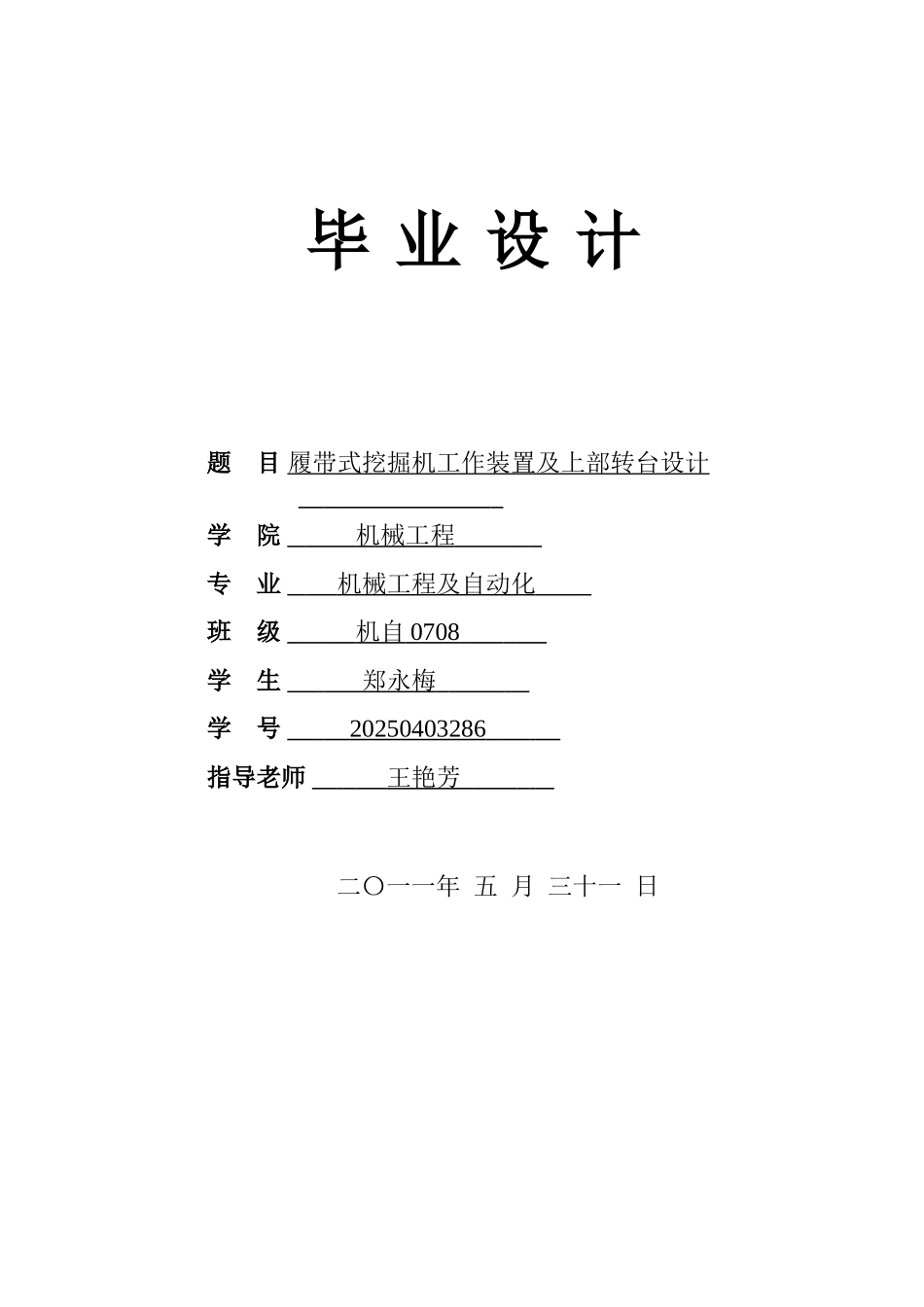 毕 业 设 计

题 目 履带式挖掘机工作装置及上部转台设计

学 院 机械工程

专 业 机械工程及自动化

班 级 机自 0708

学 生 郑永梅

学 号 20250403286

指导老师 王艳芳

二〇一一年 五 月 三十一 日